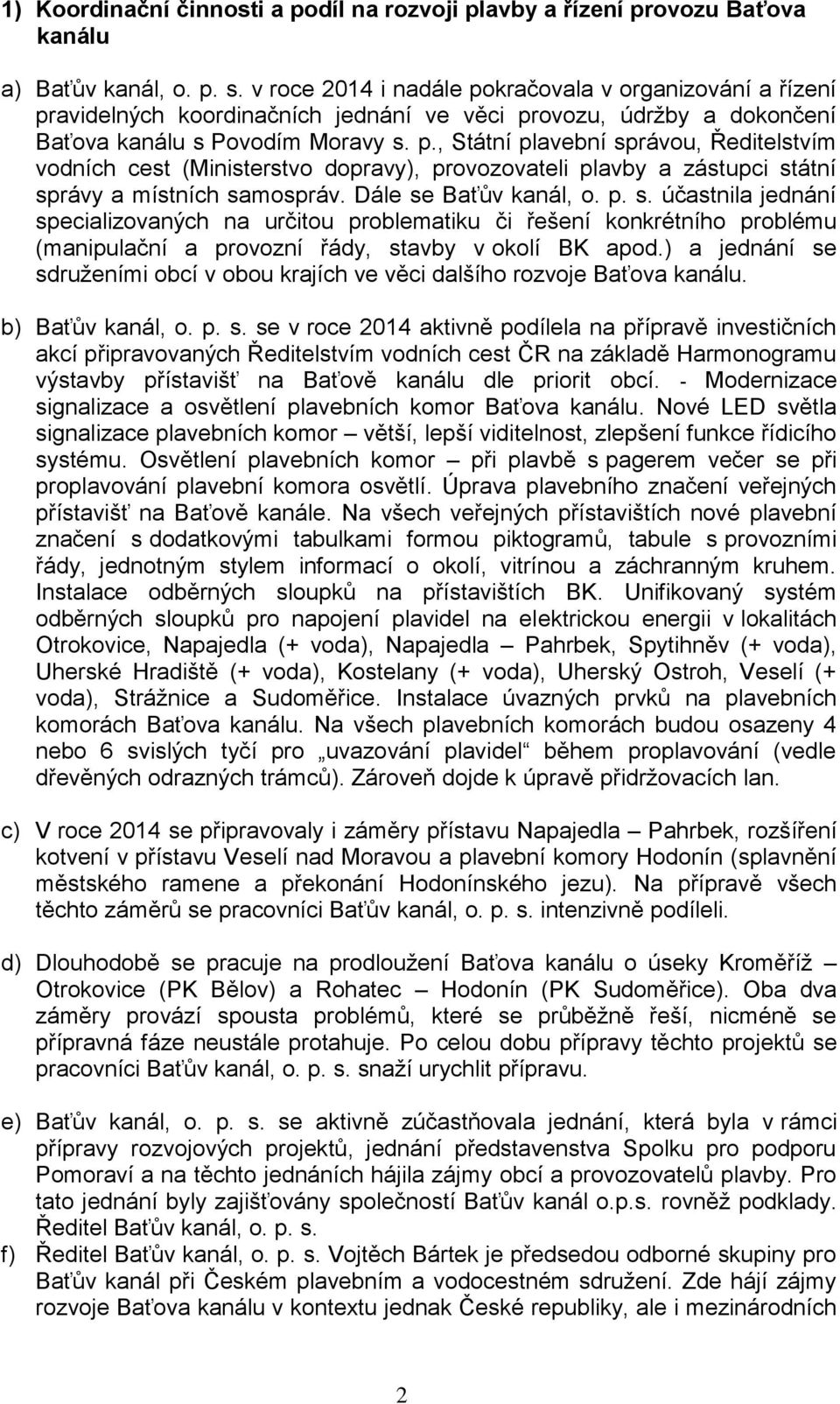 1) Koordinační činnosti a podíl na rozvoji plavby a řízení provozu Baťova kanálu

a) Baťův kanál, o. p. s. v roce 2014 i nadále pokračovala v organizování a řízení pravidelných koordinačních jednání ve věci provozu, údržby a dokončení Baťova kanálu s Povodím Moravy s. p., Státní plavební správou, Ředitelstvím vodních cest (Ministerstvo dopravy), provozovateli plavby a zástupci státní správy a místních samospráv. Dále se Baťův kanál, o. p. s. účastnila jednání specializovaných na určitou problematiku či řešení konkrétního problému (manipulační a provozní řády, stavby v okolí BK apod.) a jednání se sdruženími obcí v obou krajích ve věci dalšího rozvoje Baťova kanálu.

b) Baťův kanál, o. p. s. se v roce 2014 aktivně podílela na přípravě investičních akcí připravovaných Ředitelstvím vodních cest ČR na základě Harmonogramu výstavby přístavišť na Baťově kanálu dle priorit obcí. - Modernizace signalizace a osvětlení plavebních komor Baťova kanálu. Nové LED světla signalizace plavebních komor – větší, lepší viditelnost, zlepšení funkce řídicího systému. Osvětlení plavebních komor – při plavbě s pagerem večer se při proplavování plavební komora osvětlí. Úprava plavebního značení veřejných přístavišť na Baťově kanále. Na všech veřejných přístavištích nové plavební značení s dodatkovými tabulkami formou piktogramů, tabule s provozními řády, jednotným stylem informací o okolí, vitrínou a záchranným kruhem. Instalace odběrných sloupků na přístavištích BK. Unifikovaný systém odběrných sloupků pro napojení plavidel na elektrickou energii v lokalitách Otrokovice, Napajedla (+ voda), Napajedla – Pahrbek, Spytihněv (+ voda), Uherské Hradiště (+ voda), Kostelany (+ voda), Uherský Ostroh, Veselí (+ voda), Strážnice a Sudoměřice. Instalace úvazných prvků na plavebních komorách Baťova kanálu. Na všech plavebních komorách budou osazeny 4 nebo 6 svislých tyčí pro „uvazování plavidel“ během proplavování (vedle dřevěných odrazných trámců). Zároveň dojde k úpravě přidržovacích lan.

c) V roce 2014 se připravovaly i záměry přístavu Napajedla – Pahrbek, rozšíření kotvení v přístavu Veselí nad Moravou a plavební komory Hodonín (splavnění městského ramene a překonání Hodonínského jezu). Na přípravě všech těchto záměrů se pracovníci Baťův kanál, o. p. s. intenzivně podíleli.

d) Dlouhodobě se pracuje na prodloužení Baťova kanálu o úseky Kroměříž – Otrokovice (PK Bělov) a Rohatec – Hodonín (PK Sudoměřice). Oba dva záměry provází spousta problémů, které se průběžně řeší, nicméně se přípravná fáze neustále protahuje. Po celou dobu přípravy těchto projektů se pracovníci Baťův kanál, o. p. s. snaží urychlit přípravu.

e) Baťův kanál, o. p. s. se aktivně zúčastňovala jednání, která byla v rámci přípravy rozvojových projektů, jednání představenstva Spolku pro podporu Pomoraví a na těchto jednáních hájila zájmy obcí a provozovatelů plavby. Pro tato jednání byly zajišťovány společností Baťův kanál o.p.s. rovněž podklady. Ředitel Baťův kanál, o. p. s.

f) Ředitel Baťův kanál, o. p. s. Vojtěch Bártek je předsedou odborné skupiny pro Baťův kanál při Českém plavebním a vodocestném sdružení. Zde hájí zájmy rozvoje Baťova kanálu v kontextu jednak České republiky, ale i mezinárodních

2